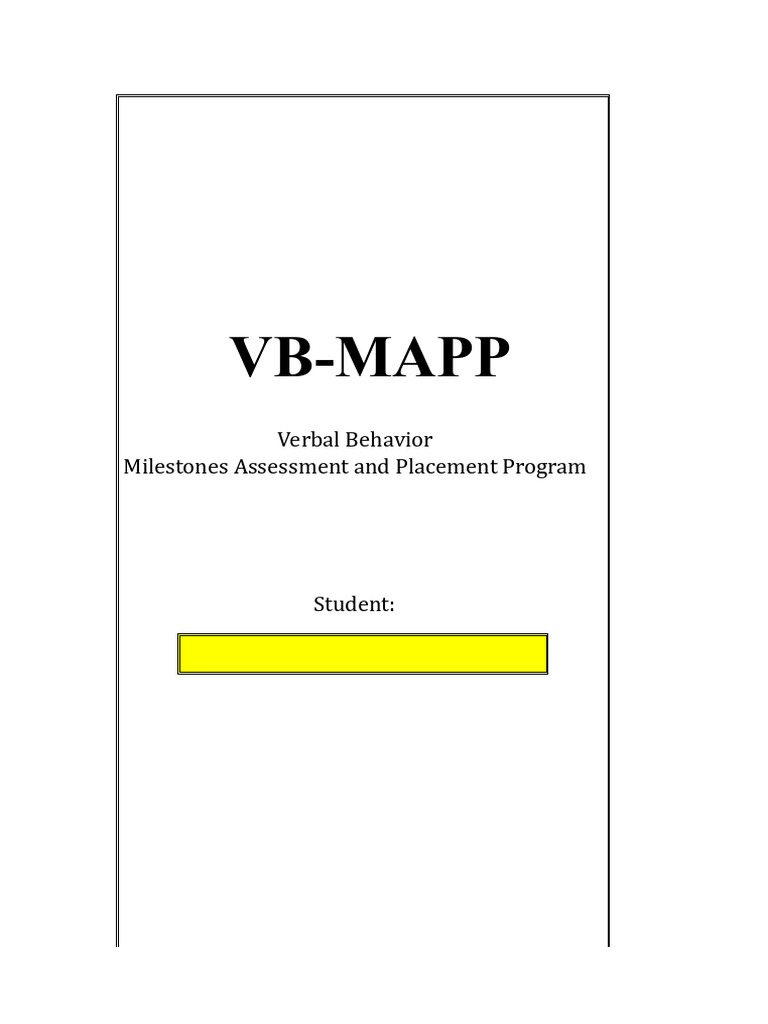 VB-MAPP

Verbal Behavior
Milestones Assessment and Placement Program

Student: